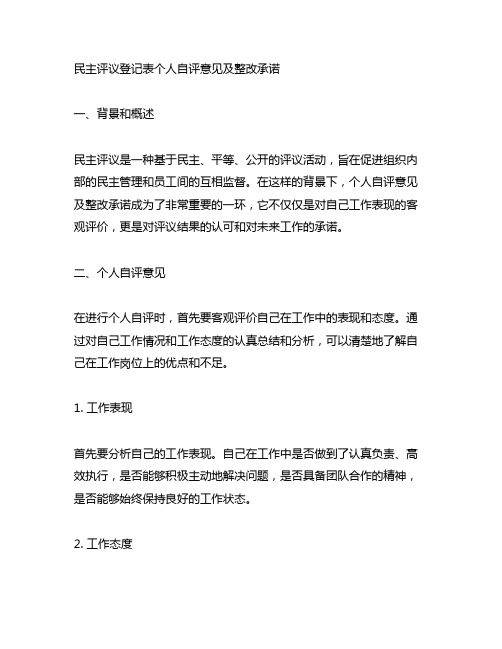 民主评议登记表个人自评意见及整改承诺

一、背景和概述

民主评议是一种基于民主、平等、公开的评议活动，旨在促进组织内部的民主管理和员工间的互相监督。在这样的背景下，个人自评意见及整改承诺成为了非常重要的一环，它不仅仅是对自己工作表现的客观评价，更是对评议结果的认可和对未来工作的承诺。

二、个人自评意见

在进行个人自评时，首先要客观评价自己在工作中的表现和态度。通过对自己工作情况和工作态度的认真总结和分析，可以清楚地了解自己在工作岗位上的优点和不足。

1. 工作表现

首先要分析自己的工作表现。自己在工作中是否做到了认真负责、高效执行，是否能够积极主动地解决问题，是否具备团队合作的精神，是否能够始终保持良好的工作状态。

2. 工作态度